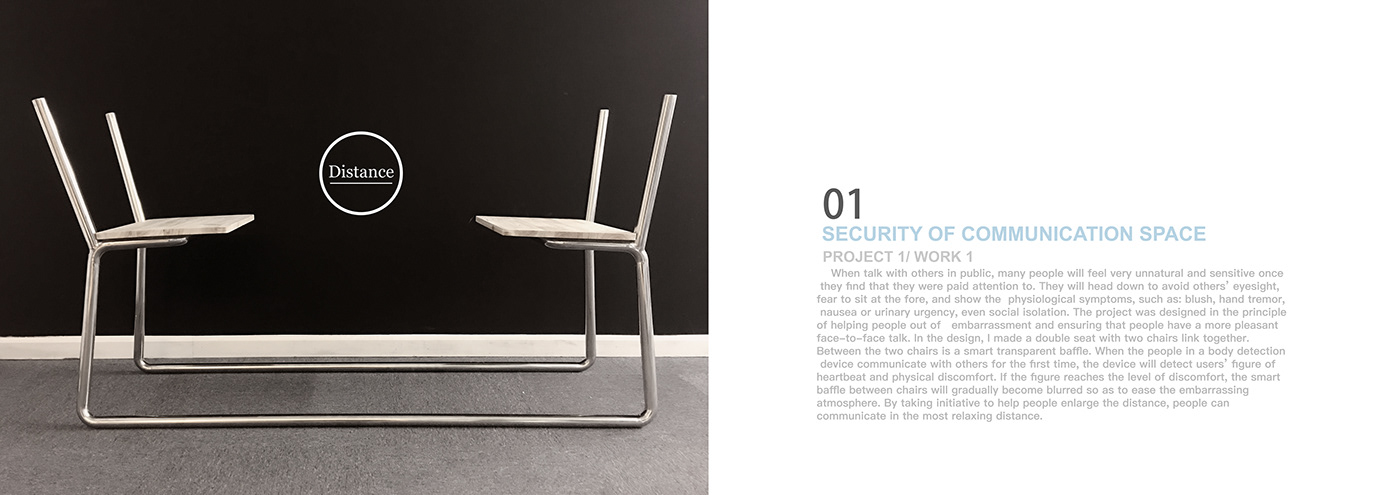 Distance

01

SECURITY OF COMMUNICATION SPACE

PROJECT 1/ WORK 1

When talk with others in public, many people will feel very unnatural and sensitive once they find that they were paid attention to. They will head down to avoid others' eyesight, fear to sit at the fore, and show the physiological symptoms, such as: blush, hand tremor, nausea or urinary urgency, even social isolation. The project was designed in the principle of helping people out of embarrassment and ensuring that people have a more pleasant face-to-face talk. In the design, I made a double seat with two chairs link together. Between the two chairs is a smart transparent baffle. When the people in a body detection device communicate with others for the first time, the device will detect users' figure of heartbeat and physical discomfort. If the figure reaches the level of discomfort, the smart baffle between chairs will gradually become blurred so as to ease the embarrassing atmosphere. By taking initiative to help people enlarge the distance, people can communicate in the most relaxing distance.